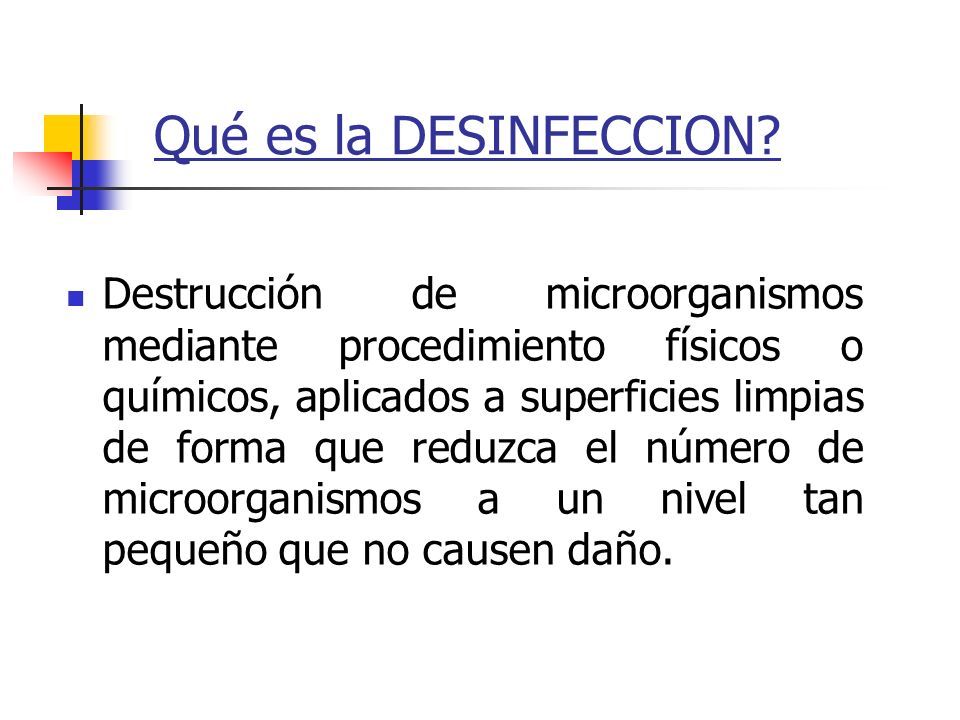 Qué es la DESINFECCION?

Destrucción de microorganismos mediante procedimiento físicos o químicos, aplicados a superficies limpias de forma que reduzca el número de microorganismos a un nivel tan pequeño que no causen daño.